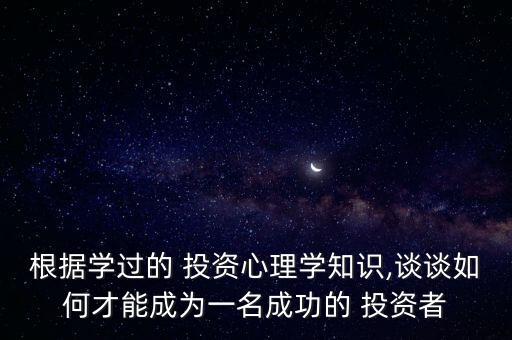 根据学过的 投资心理学知识,谈谈如何才能成为一名成功的 投资者